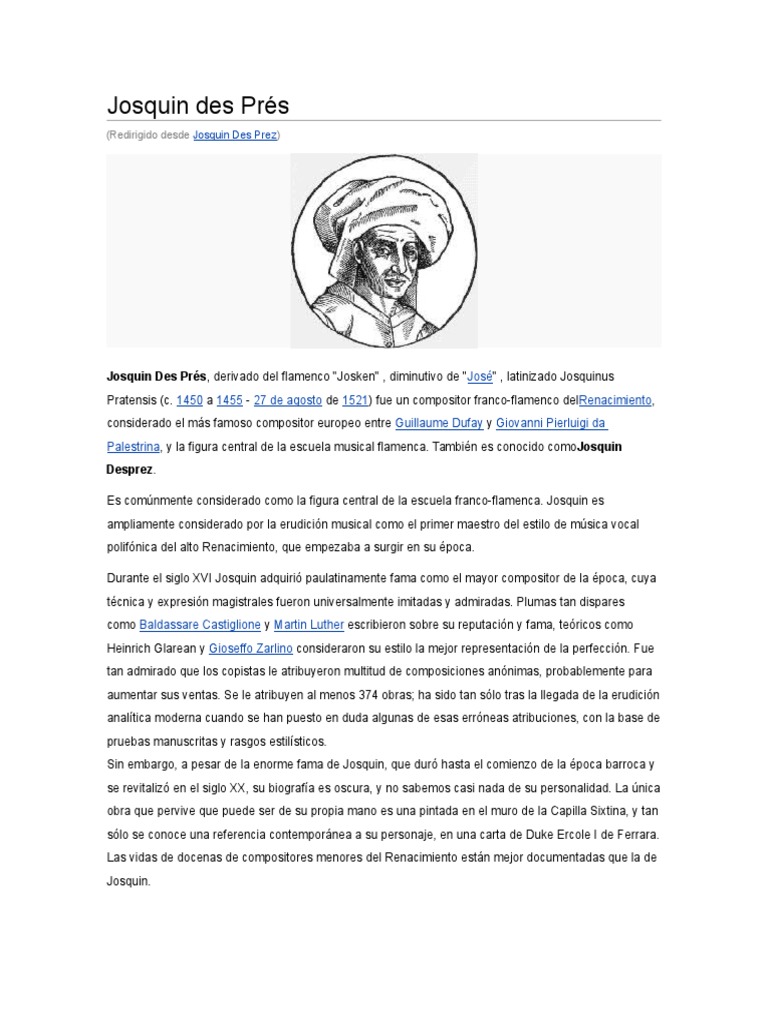 Josquin des Prés

(Redirigido desde Josquin Des Prez)

Josquin Des Prés, derivado del flamenco "Josken" , diminutivo de "José" , latinizado Josquinus Pratensis (c. 1450 a 1455 - 27 de agosto de 1521) fue un compositor franco-flamenco delRenacimiento, considerado el más famoso compositor europeo entre Guillaume Dufay y Giovanni Pierluigi da Palestrina, y la figura central de la escuela musical flamenca. También es conocido comoJosquin Desprez.

Es comúnmente considerado como la figura central de la escuela franco-flamenca. Josquin es ampliamente considerado por la erudición musical como el primer maestro del estilo de música vocal polifónica del alto Renacimiento, que empezaba a surgir en su época.

Durante el siglo XVI Josquin adquirió paulatinamente fama como el mayor compositor de la época, cuya técnica y expresión magistrales fueron universalmente imitadas y admiradas. Plumas tan dispares como Baldassare Castiglione y Martin Luther escribieron sobre su reputación y fama, teóricos como Heinrich Glarean y Gioseffo Zarlino consideraron su estilo la mejor representación de la perfección. Fue tan admirado que los copistas le atribuyeron multitud de composiciones anónimas, probablemente para aumentar sus ventas. Se le atribuyen al menos 374 obras; ha sido tan sólo tras la llegada de la erudición analítica moderna cuando se han puesto en duda algunas de esas erróneas atribuciones, con la base de pruebas manuscritas y rasgos estilísticos.
Sin embargo, a pesar de la enorme fama de Josquin, que duró hasta el comienzo de la época barroca y se revitalizó en el siglo XX, su biografía es oscura, y no sabemos casi nada de su personalidad. La única obra que pervive que puede ser de su propia mano es una pintada en el muro de la Capilla Sixtina, y tan sólo se conoce una referencia contemporánea a su personaje, en una carta de Duke Ercole I de Ferrara. Las vidas de docenas de compositores menores del Renacimiento están mejor documentadas que la de Josquin.